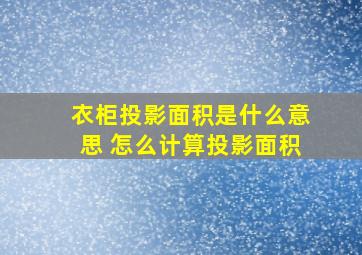 衣柜投影面积是什么意思 怎么计算投影面积